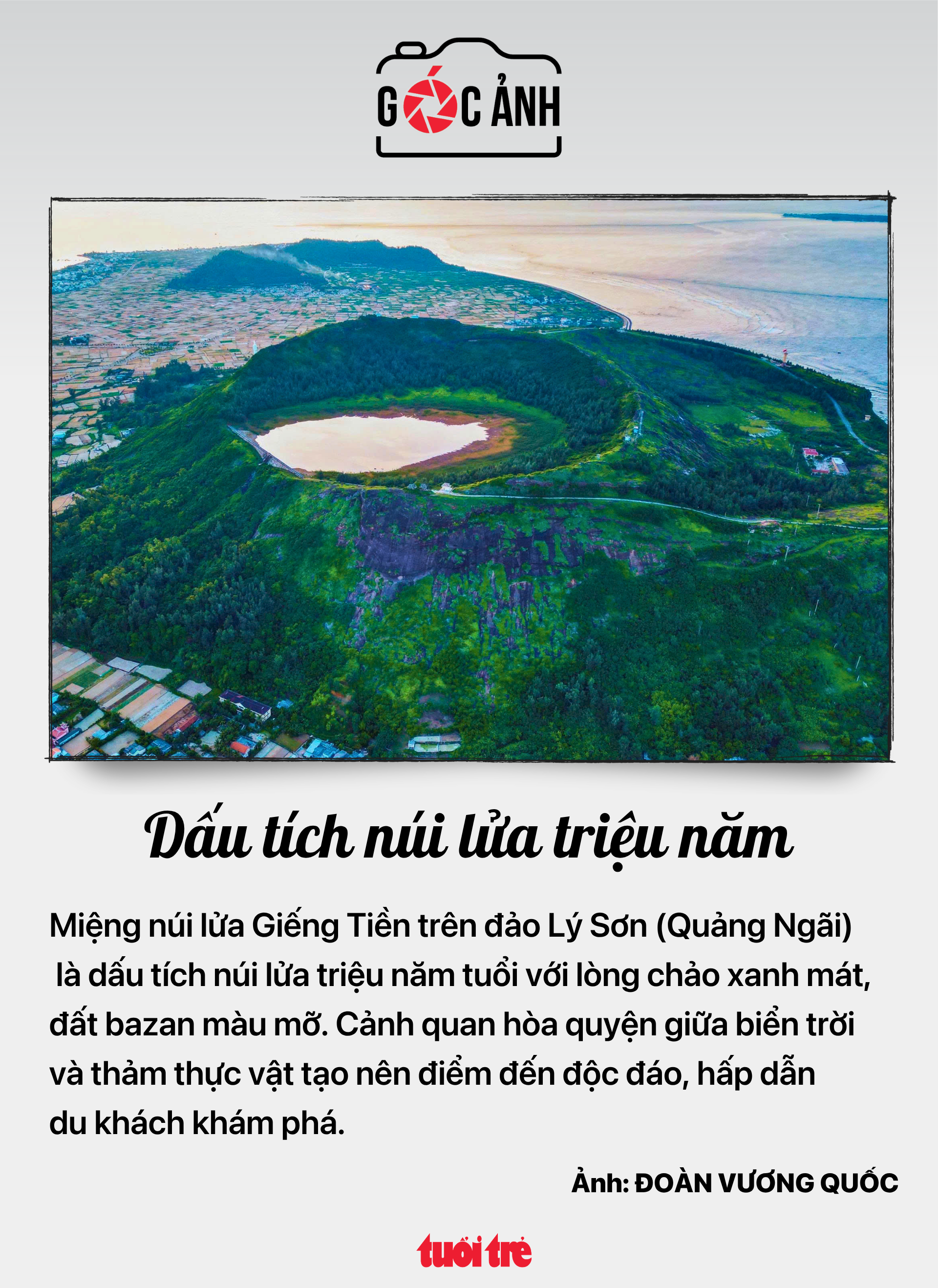 GÓC ẢNH

Dấu tích núi lửa triệu năm

Miệng núi lửa Giếng Tiền trên đảo Lý Sơn (Quảng Ngãi) là dấu tích núi lửa triệu năm tuổi với lòng chảo xanh mát, đất bazan màu mỡ. Cảnh quan hòa quyện giữa biển trời và thảm thực vật tạo nên điểm đến độc đáo, hấp dẫn du khách khám phá.

Ảnh: ĐOÀN VƯƠNG QUỐC

tuổi trẻ